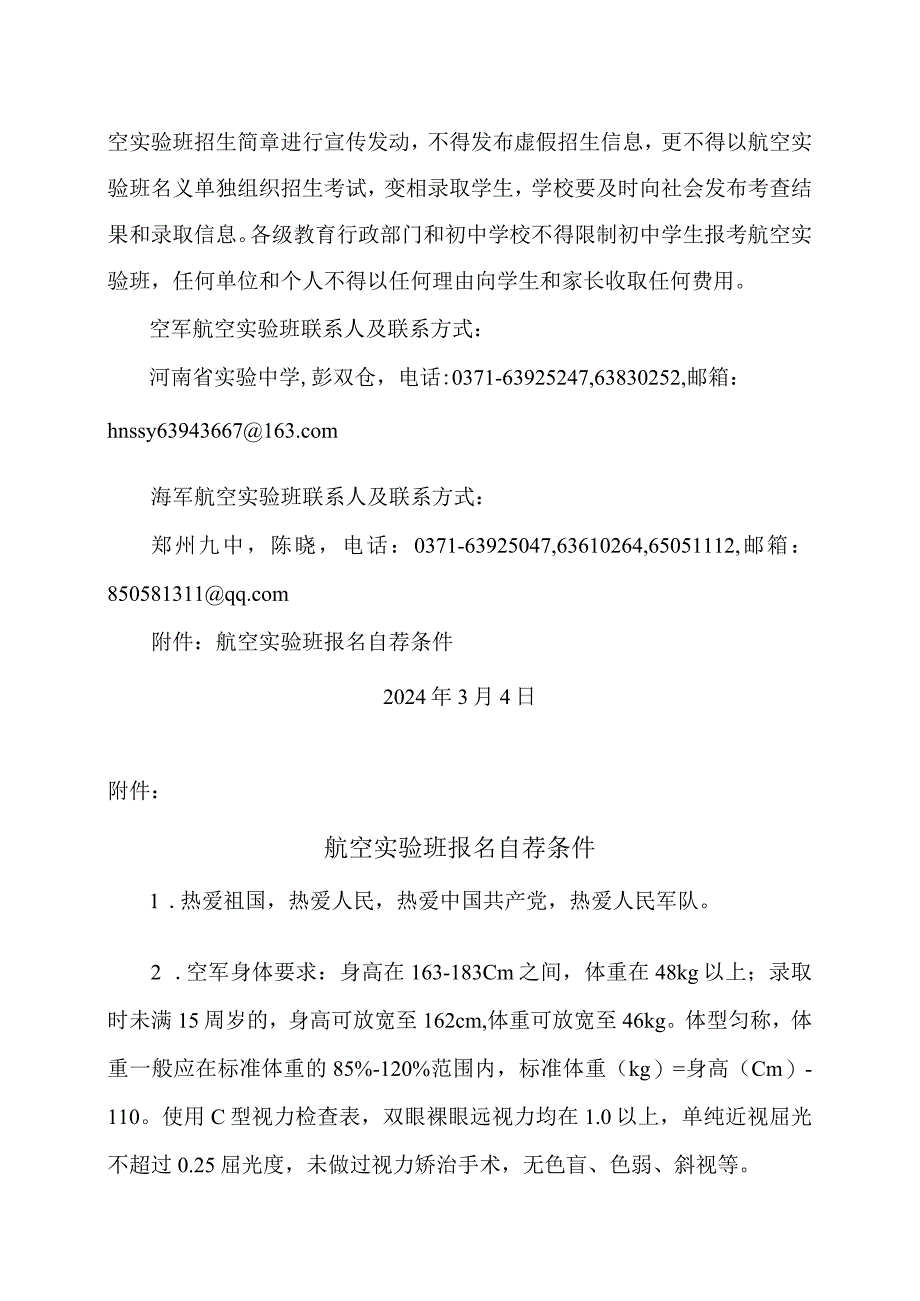 空实验班招生简章进行宣传发动，不得发布虚假招生信息，更不得以航空实验班名义单独组织招生考试，变相录取学生，学校要及时向社会发布考查结果和录取信息。各级教育行政部门和初中学校不得限制初中学生报考航空实验班，任何单位和个人不得以任何理由向学生和家长收取任何费用。

空军航空实验班联系人及联系方式：

河南省实验中学,彭双仓，电话:0371-63925247,63830252,邮箱：hnssy63943667@163.com

海军航空实验班联系人及联系方式：

郑州九中，陈晓，电话：0371-63925047,63610264,65051112,邮箱：850581311@qq.com

附件：航空实验班报名自荐条件

2024年3月4日

附件：

航空实验班报名自荐条件

1．热爱祖国，热爱人民，热爱中国共产党，热爱人民军队。

2．空军身体要求：身高在163-183Cm之间，体重在48kg以上；录取时未满15周岁的，身高可放宽至162cm,体重可放宽至46kg。体型匀称，体重一般应在标准体重的85%-120%范围内，标准体重（kg）=身高（Cm）-110。使用C型视力检查表，双眼裸眼远视力均在1.0以上，单纯近视屈光不超过0.25屈光度，未做过视力矫治手术，无色盲、色弱、斜视等。